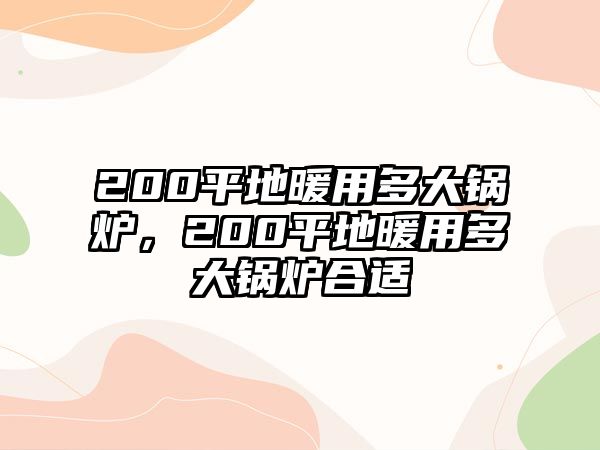 200平地暖用多大锅炉，200平地暖用多大锅炉合适